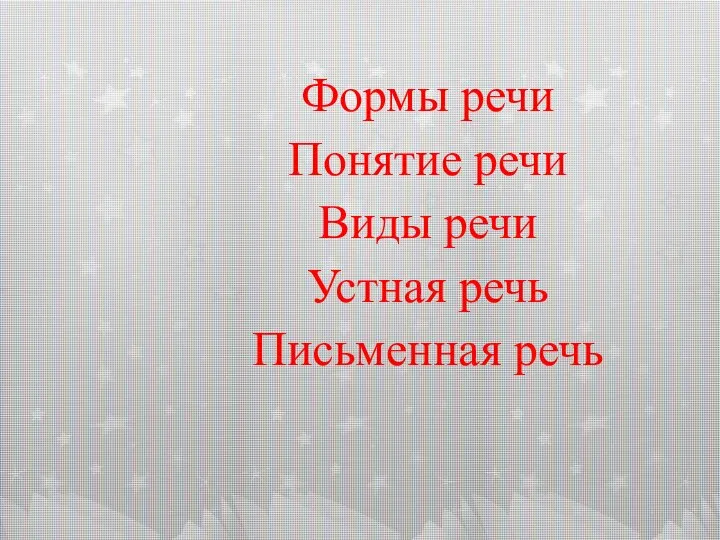 Формы речи
Понятие речи
Виды речи
Устная речь
Письменная речь